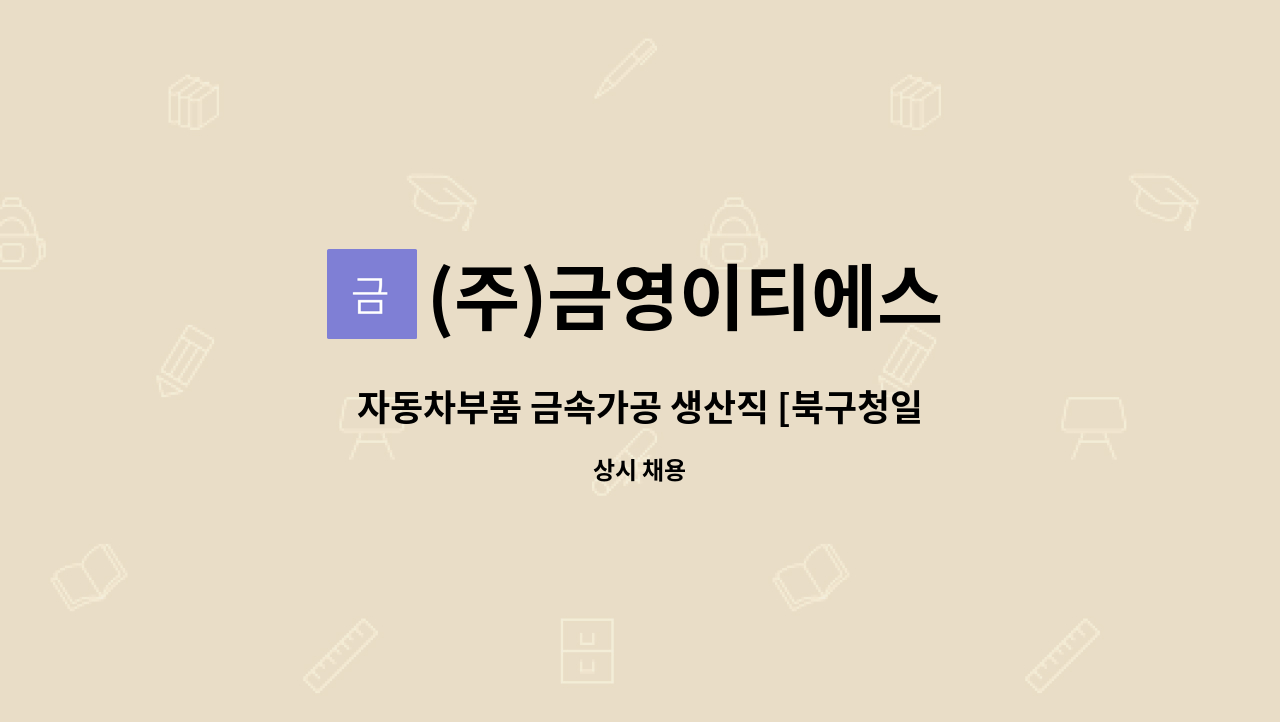 금

(주)금영이티에스

자동차부품 금속가공 생산직 [북구청일

상시 채용